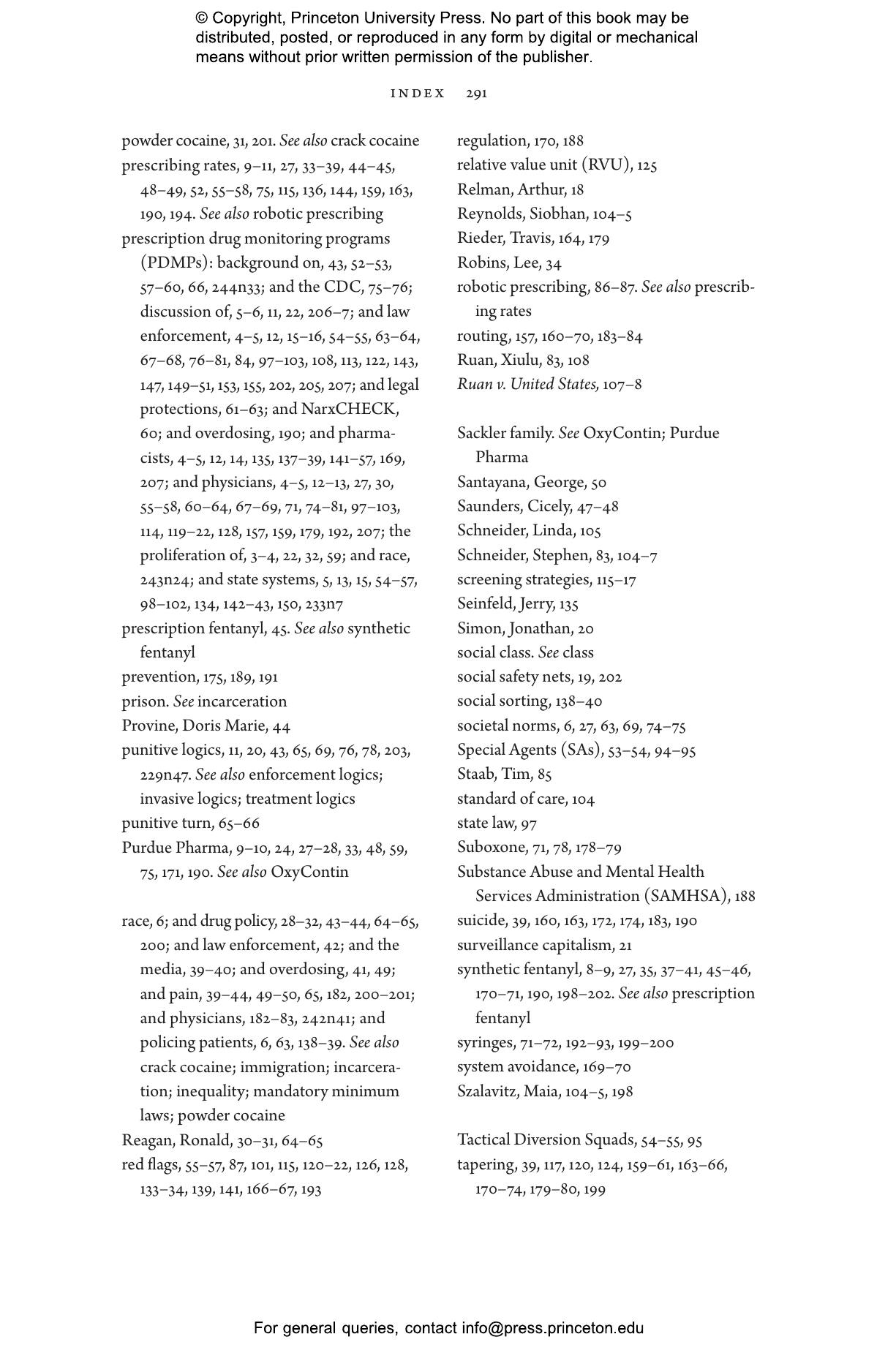 © Copyright, Princeton University Press. No part of this book may be distributed, posted, or reproduced in any form by digital or mechanical means without prior written permission of the publisher.

INDEX 291

powder cocaine, 31, 201. See also crack cocaine
prescribing rates, 9–11, 27, 33–39, 44–45, 48–49, 52, 55–58, 75, 115, 136, 144, 159, 163, 190, 194. See also robotic prescribing
prescription drug monitoring programs (PDMPs): background on, 43, 52–53, 57–60, 66, 244n33; and the CDC, 75–76; discussion of, 5–6, 11, 22, 206–7; and law enforcement, 4–5, 12, 15–16, 54–55, 63–64, 67–68, 76–81, 84, 97–103, 108, 113, 122, 143, 147, 149–51, 153, 155, 202, 205, 207; and legal protections, 61–63; and NarxCHECK, 60; and overdosing, 190; and pharmacists, 4–5, 12, 14, 135, 137–39, 141–57, 169, 207; and physicians, 4–5, 12–13, 27, 30, 55–58, 60–64, 67–69, 71, 74–81, 97–103, 114, 119–22, 128, 157, 159, 179, 192, 207; the proliferation of, 3–4, 22, 32, 59; and race, 243n24; and state systems, 5, 13, 15, 54–57, 98–102, 134, 142–43, 150, 233n7
prescription fentanyl, 45. See also synthetic fentanyl
prevention, 175, 189, 191
prison. See incarceration
Provine, Doris Marie, 44
punitive logics, 11, 20, 43, 65, 69, 76, 78, 203, 229n47. See also enforcement logics; invasive logics; treatment logics
punitive turn, 65–66
Purdue Pharma, 9–10, 24, 27–28, 33, 48, 59, 75, 171, 190. See also OxyContin

race, 6; and drug policy, 28–32, 43–44, 64–65, 200; and law enforcement, 42; and the media, 39–40; and overdosing, 41, 49; and pain, 39–44, 49–50, 65, 182, 200–201; and physicians, 182–83, 242n41; and policing patients, 6, 63, 138–39. See also crack cocaine; immigration; incarceration; inequality; mandatory minimum laws; powder cocaine
Reagan, Ronald, 30–31, 64–65
red flags, 55–57, 87, 101, 115, 120–22, 126, 128, 133–34, 139, 141, 166–67, 193

regulation, 170, 188
relative value unit (RVU), 125
Relman, Arthur, 18
Reynolds, Siobhan, 104–5
Rieder, Travis, 164, 179
Robins, Lee, 34
robotic prescribing, 86–87. See also prescribing rates
routing, 157, 160–70, 183–84
Ruan, Xiulu, 83, 108
Ruan v. United States, 107–8

Sackler family. See OxyContin; Purdue Pharma
Santayana, George, 50
Saunders, Cicely, 47–48
Schneider, Linda, 105
Schneider, Stephen, 83, 104–7
screening strategies, 115–17
Seinfeld, Jerry, 135
Simon, Jonathan, 20
social class. See class
social safety nets, 19, 202
social sorting, 138–40
societal norms, 6, 27, 63, 69, 74–75
Special Agents (SAs), 53–54, 94–95
Staab, Tim, 85
standard of care, 104
state law, 97
Suboxone, 71, 78, 178–79
Substance Abuse and Mental Health Services Administration (SAMHSA), 188
suicide, 39, 160, 163, 172, 174, 183, 190
surveillance capitalism, 21
synthetic fentanyl, 8–9, 27, 35, 37–41, 45–46, 170–71, 190, 198–202. See also prescription fentanyl
syringes, 71–72, 192–93, 199–200
system avoidance, 169–70
Szalavitz, Maia, 104–5, 198

Tactical Diversion Squads, 54–55, 95
tapering, 39, 117, 120, 124, 159–61, 163–66, 170–74, 179–80, 199

For general queries, contact info@press.princeton.edu